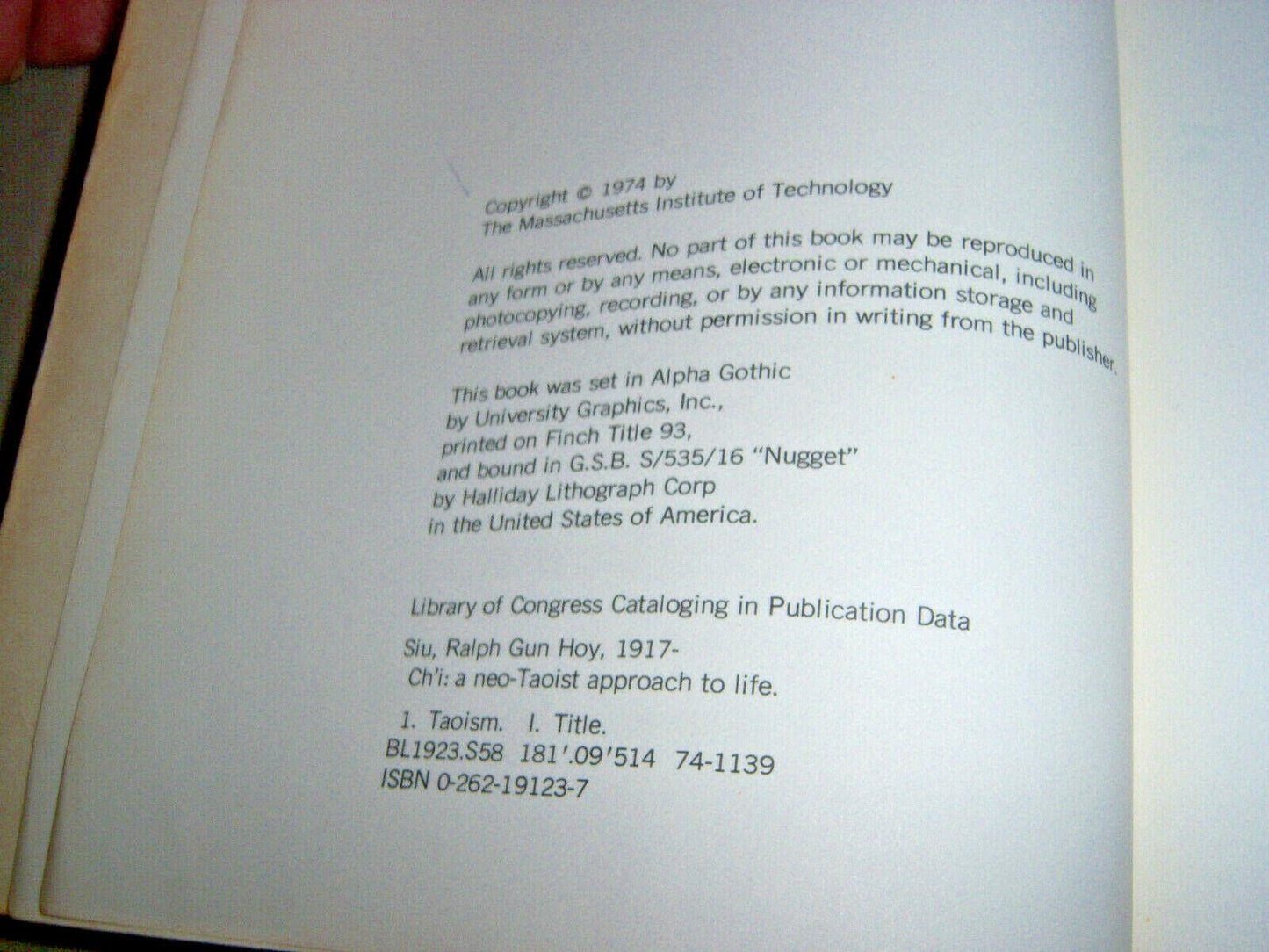 Copyright © 1974 by
The Massachusetts Institute of Technology

All rights reserved. No part of this book may be reproduced in any form or by any means, electronic or mechanical, including photocopying, recording, or by any information storage and retrieval system, without permission in writing from the publisher.

This book was set in Alpha Gothic
by University Graphics, Inc.,
printed on Finch Title 93,
and bound in G.S.B. S/535/16 "Nugget"
by Halliday Lithograph Corp
in the United States of America.

Library of Congress Cataloging in Publication Data

Siu, Ralph Gun Hoy, 1917-
Ch'i: a neo-Taoist approach to life.

1. Taoism. I. Title.
BL1923.S58 181'.09'514 74-1139
ISBN 0-262-19123-7